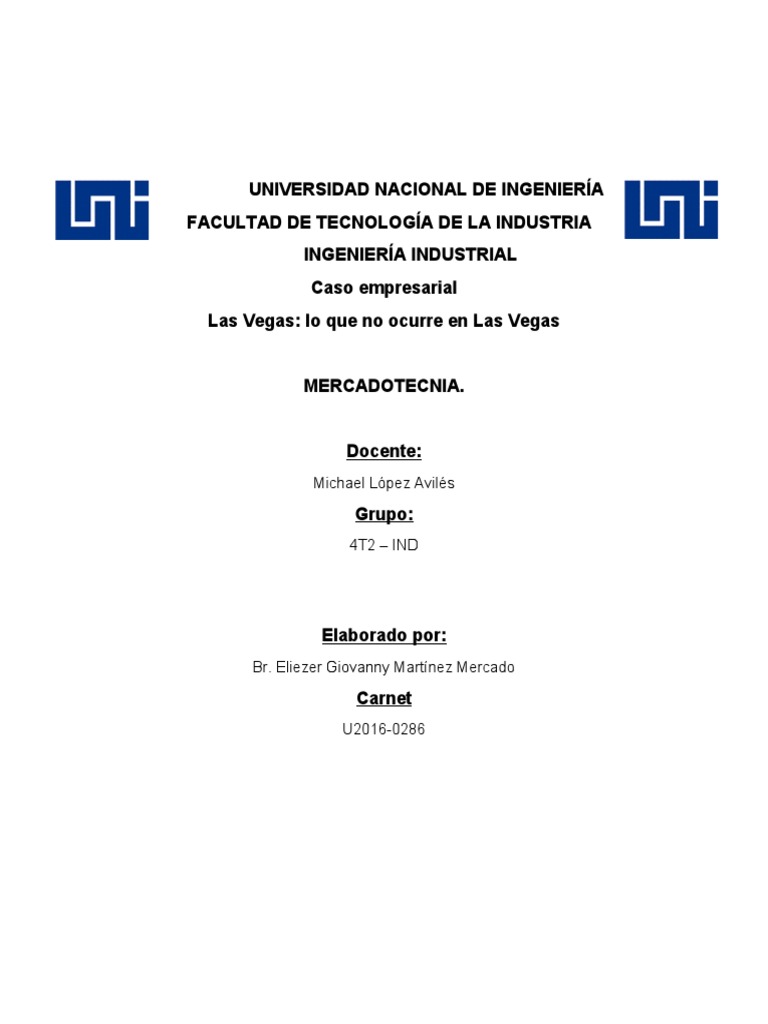 UNIVERSIDAD NACIONAL DE INGENIERÍA
FACULTAD DE TECNOLOGÍA DE LA INDUSTRIA
INGENIERÍA INDUSTRIAL
Caso empresarial
Las Vegas: lo que no ocurre en Las Vegas

MERCADOTECNIA.

Docente:
Michael López Avilés
Grupo:
4T2 – IND

Elaborado por:
Br. Eliezer Giovanny Martínez Mercado
Carnet
U2016-0286